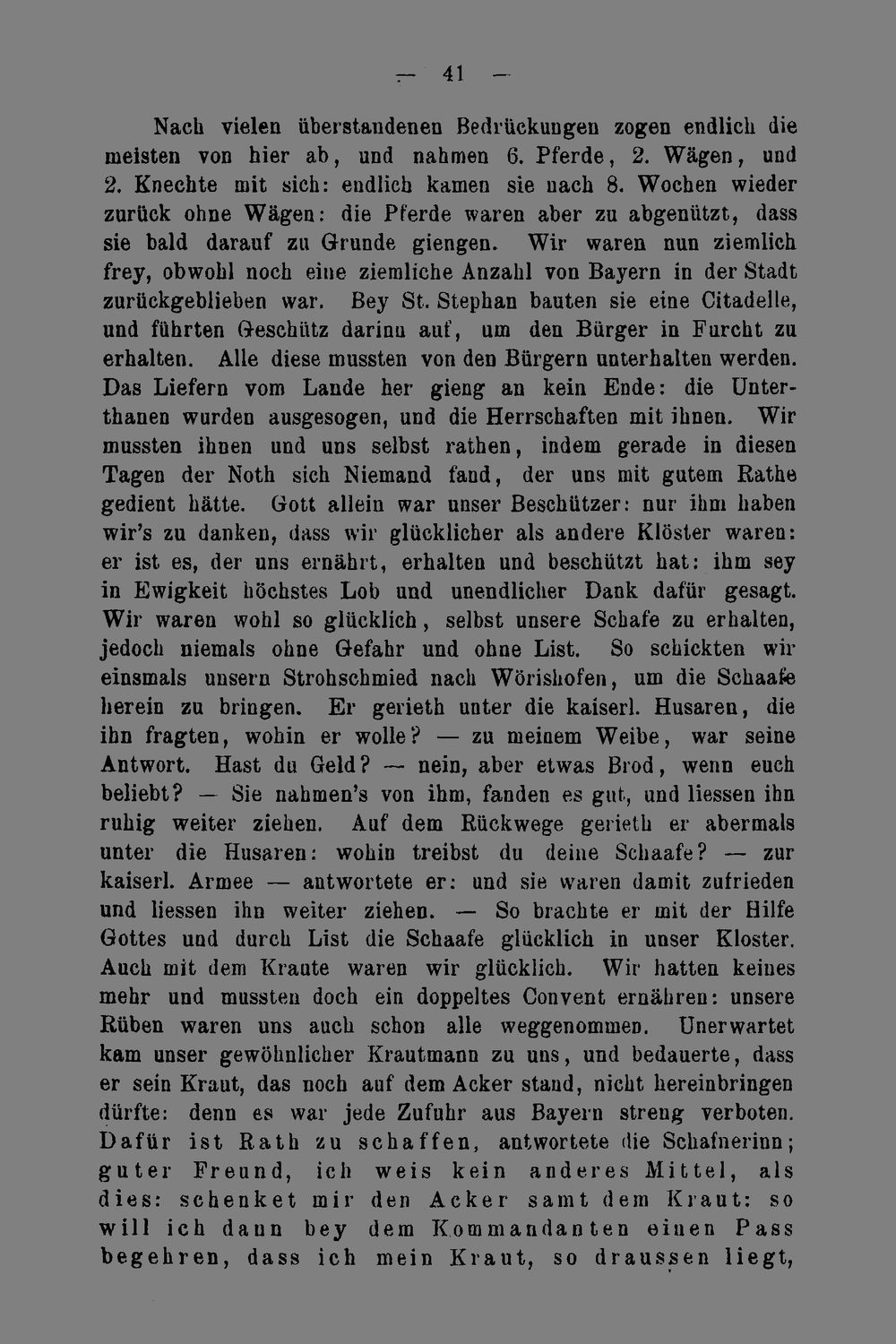 — 41 —

Nach vielen überstandenen Bedrückungen zogen endlich die meisten von hier ab, und nahmen 6. Pferde, 2. Wägen, und 2. Knechte mit sich: endlich kamen sie nach 8. Wochen wieder zurück ohne Wägen: die Pferde waren aber zu abgenützt, dass sie bald darauf zu Grunde giengen. Wir waren nun ziemlich frey, obwohl noch eine ziemliche Anzahl von Bayern in der Stadt zurückgeblieben war. Bey St. Stephan bauten sie eine Citadelle, und führten Geschütz darinn auf, um den Bürger in Furcht zu erhalten. Alle diese mussten von den Bürgern unterhalten werden. Das Liefern vom Lande her gieng an kein Ende: die Unterthanen wurden ausgesogen, und die Herrschaften mit ihnen. Wir mussten ihnen und uns selbst rathen, indem gerade in diesen Tagen der Noth sich Niemand fand, der uns mit gutem Rathe gedient hätte. Gott allein war unser Beschützer: nur ihm haben wir's zu danken, dass wir glücklicher als andere Klöster waren: er ist es, der uns ernährt, erhalten und beschützt hat: ihm sey in Ewigkeit höchstes Lob und unendlicher Dank dafür gesagt. Wir waren wohl so glücklich, selbst unsere Schafe zu erhalten, jedoch niemals ohne Gefahr und ohne List. So schickten wir einsmals unsern Strohschmied nach Wörishofen, um die Schaafe herein zu bringen. Er gerieth unter die kaiserl. Husaren, die ihn fragten, wohin er wolle? — zu meinem Weibe, war seine Antwort. Hast du Geld? — nein, aber etwas Brod, wenn euch beliebt? — Sie nahmen's von ihm, fanden es gut, und liessen ihn ruhig weiter ziehen. Auf dem Rückwege gerieth er abermals unter die Husaren: wohin treibst du deine Schaafe? — zur kaiserl. Armee — antwortete er: und sie waren damit zufrieden und liessen ihn weiter ziehen. — So brachte er mit der Hilfe Gottes und durch List die Schaafe glücklich in unser Kloster. Auch mit dem Kraute waren wir glücklich. Wir hatten keines mehr und mussten doch ein doppeltes Convent ernähren: unsere Rüben waren uns auch schon alle weggenommen. Unerwartet kam unser gewöhnlicher Krautmann zu uns, und bedauerte, dass er sein Kraut, das noch auf dem Acker stand, nicht hereinbringen dürfte: denn es war jede Zufuhr aus Bayern streng verboten. Dafür ist Rath zu schaffen, antwortete die Schafnerinn; guter Freund, ich weis kein anderes Mittel, als dies: schenket mir den Acker samt dem Kraut: so will ich dann bey dem Kommandanten einen Pass begehren, dass ich mein Kraut, so draussen liegt,